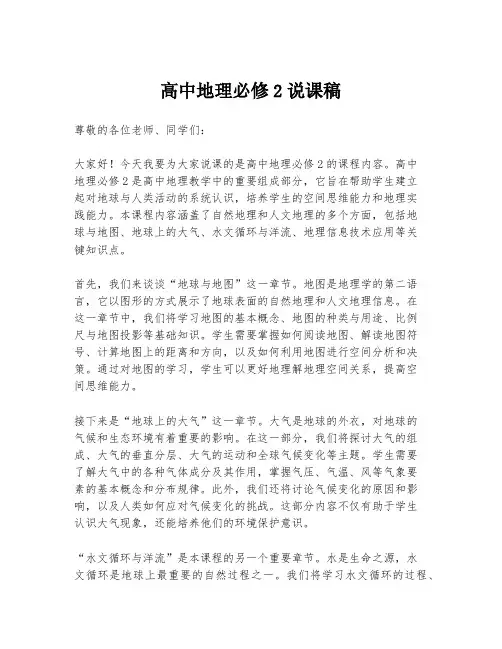 高中地理必修 2 说课稿

尊敬的各位老师、同学们：

大家好！今天我要为大家说课的是高中地理必修 2 的课程内容。高中地理必修 2 是高中地理教学中的重要组成部分，它旨在帮助学生建立起对地球与人类活动的系统认识，培养学生的空间思维能力和地理实践能力。本课程内容涵盖了自然地理和人文地理的多个方面，包括地球与地图、地球上的大气、水文循环与洋流、地理信息技术应用等关键知识点。

首先，我们来谈谈“地球与地图”这一章节。地图是地理学的第二语言，它以图形的方式展示了地球表面的自然地理和人文地理信息。在这一章节中，我们将学习地图的基本概念、地图的种类与用途、比例尺与地图投影等基础知识。学生需要掌握如何阅读地图、解读地图符号、计算地图上的距离和方向，以及如何利用地图进行空间分析和决策。通过对地图的学习，学生可以更好地理解地理空间关系，提高空间思维能力。

接下来是“地球上的大气”这一章节。大气是地球的外衣，对地球的气候和生态环境有着重要的影响。在这一部分，我们将探讨大气的组成、大气的垂直分层、大气的运动和全球气候变化等主题。学生需要了解大气中的各种气体成分及其作用，掌握气压、气温、风等气象要素的基本概念和分布规律。此外，我们还将讨论气候变化的原因和影响，以及人类如何应对气候变化的挑战。这部分内容不仅有助于学生认识大气现象，还能培养他们的环境保护意识。

“水文循环与洋流”是本课程的另一个重要章节。水是生命之源，水文循环是地球上最重要的自然过程之一。我们将学习水文循环的过程、